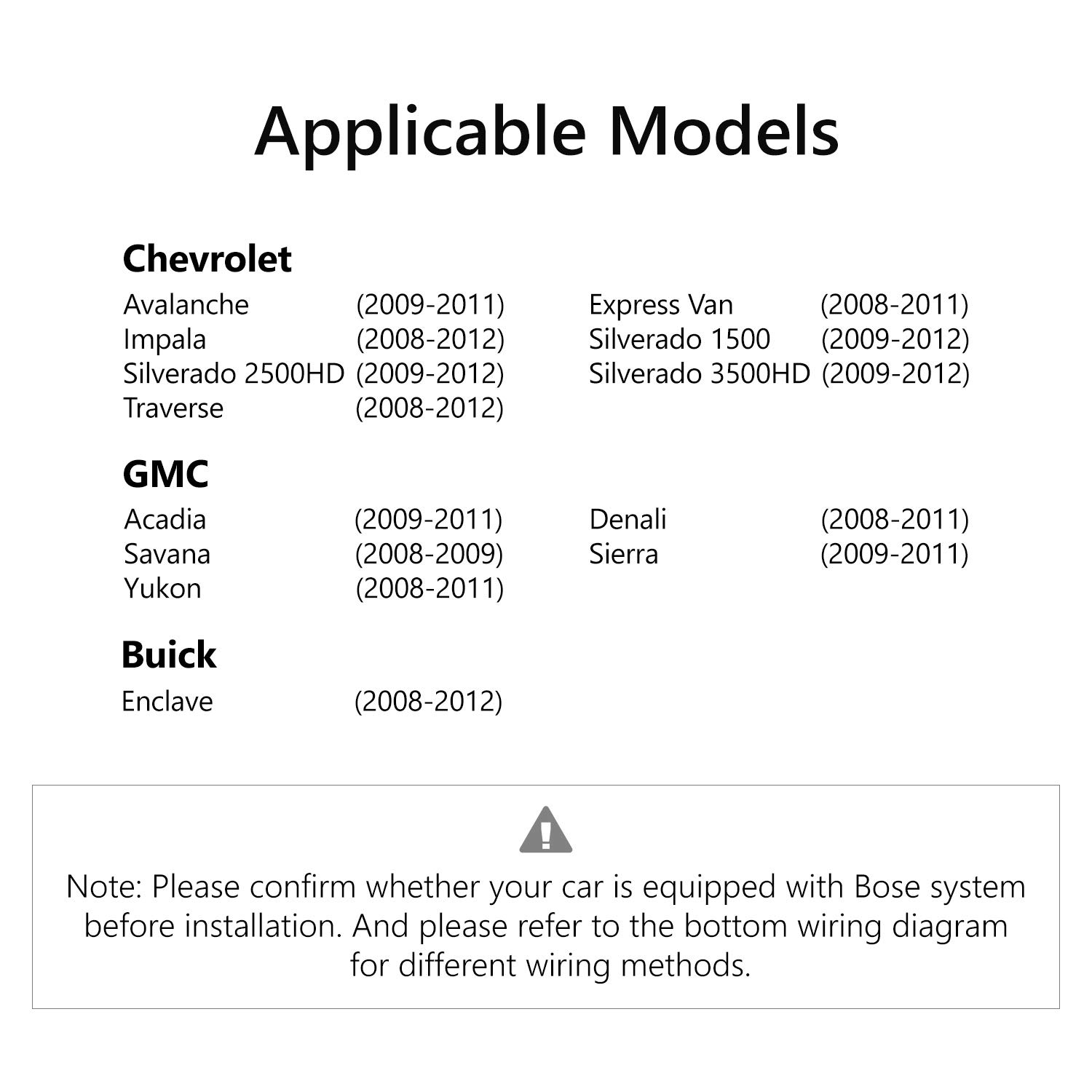 Applicable Models

Chevrolet

Avalanche (2009-2011)
Impala (2008-2012)
Silverado 2500HD (2009-2012)
Traverse (2008-2012)

Express Van (2008-2011)
Silverado 1500 (2009-2012)
Silverado 3500HD (2009-2012)

GMC

Acadia (2009-2011)
Savana (2008-2009)
Yukon (2008-2011)

Denali (2008-2011)
Sierra (2009-2011)

Buick

Enclave (2008-2012)

Note: Please confirm whether your car is equipped with Bose system before installation. And please refer to the bottom wiring diagram for different wiring methods.